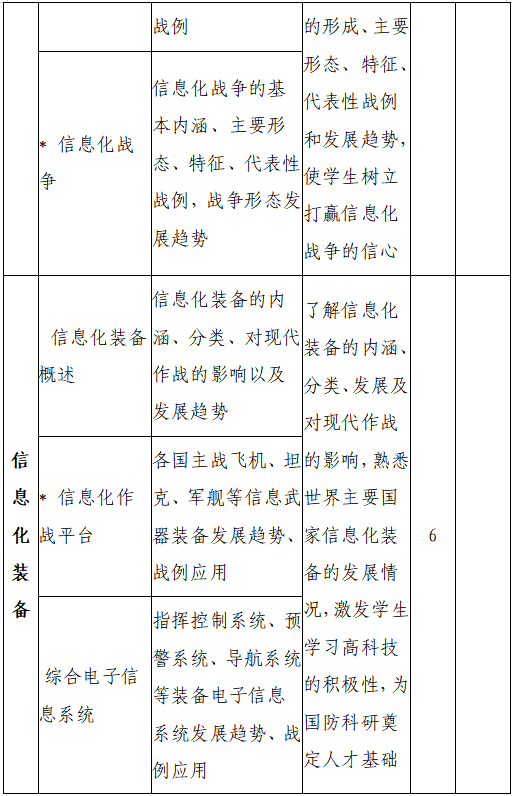 |  |  | 战例 | 的形成、主要形态、特征、代表性战例和发展趋势，使学生树立打赢信息化战争的信心 |  |  |
|---|---|---|---|---|---|
|  | * 信息化战争 | 信息化战争的基本内涵、主要形态、特征、代表性战例，战争形态发展趋势 |  |  |  |
| 信息化装备 | 信息化装备概述 | 信息化装备的内涵、分类、对现代作战的影响以及发展趋势 | 了解信息化装备的内涵、分类、发展及对现代作战的影响，熟悉世界主要国家信息化装备的发展情况，激发学生学习高科技的积极性，为国防科研奠定人才基础 | 6 |  |
|  | * 信息化作战平台 | 各国主战飞机、坦克、军舰等信息武器装备发展趋势、战例应用 |  |  |  |
|  | 综合电子信息系统 | 指挥控制系统、预警系统、导航系统等装备电子信息系统发展趋势、战例应用 |  |  |  |